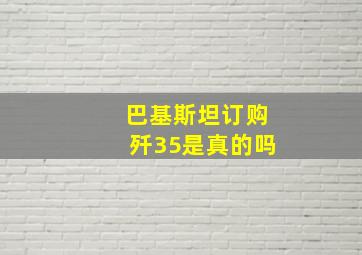 巴基斯坦订购
歼35是真的吗